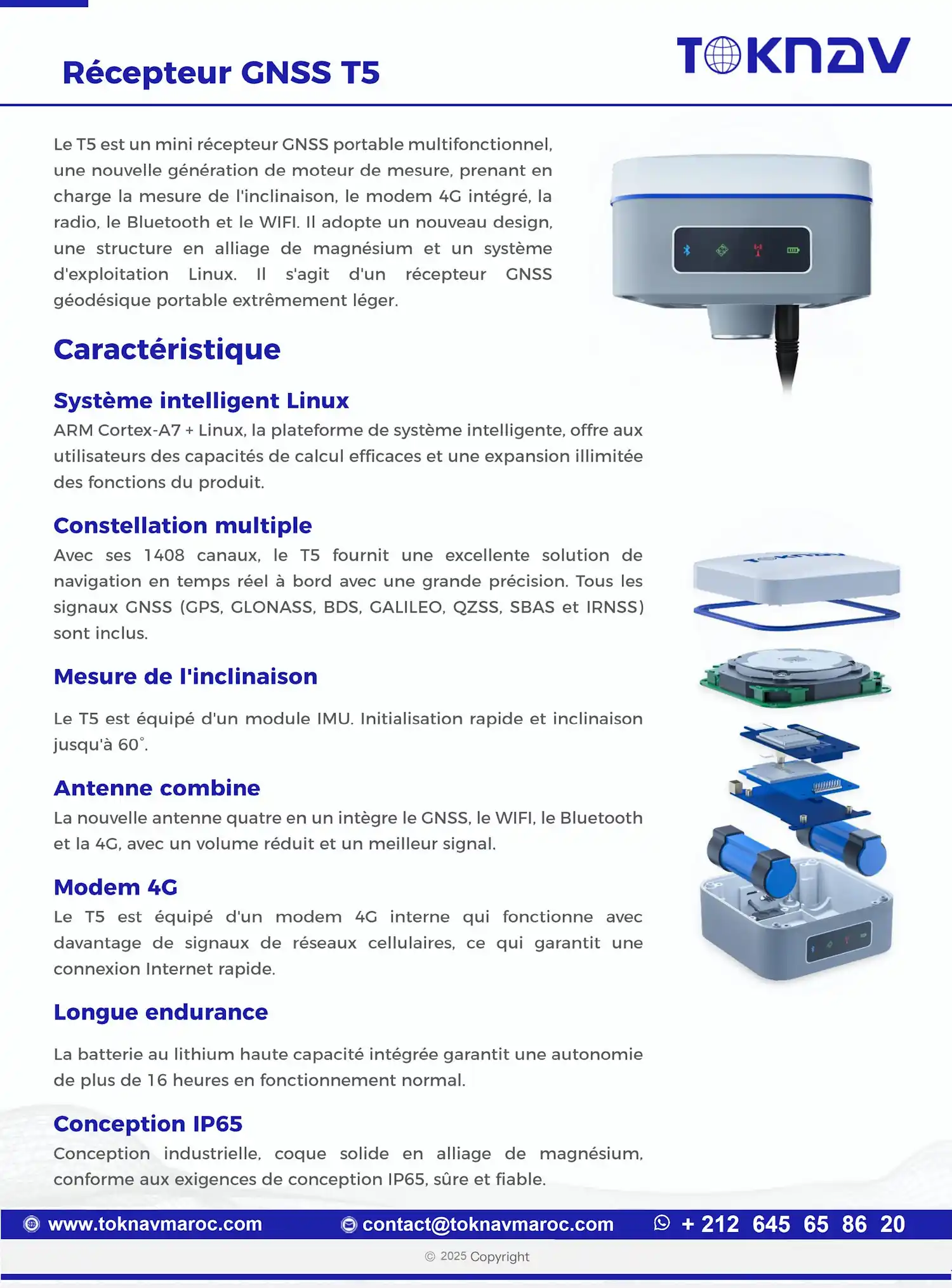 Récepteur GNSS T5

TOKNAV

Le T5 est un mini récepteur GNSS portable multifonctionnel, une nouvelle génération de moteur de mesure, prenant en charge la mesure de l'inclinaison, le modem 4G intégré, la radio, le Bluetooth et le WIFI. Il adopte un nouveau design, une structure en alliage de magnésium et un système d'exploitation Linux. Il s'agit d'un récepteur GNSS géodésique portable extrêmement léger.

Caractéristique

Système intelligent Linux
ARM Cortex-A7 + Linux, la plateforme de système intelligente, offre aux utilisateurs des capacités de calcul efficaces et une expansion illimitée des fonctions du produit.

Constellation multiple
Avec ses 1408 canaux, le T5 fournit une excellente solution de navigation en temps réel à bord avec une grande précision. Tous les signaux GNSS (GPS, GLONASS, BDS, GALILEO, QZSS, SBAS et IRNSS) sont inclus.

Mesure de l'inclinaison

Le T5 est équipé d'un module IMU. Initialisation rapide et inclinaison jusqu'à 60°.

Antenne combine
La nouvelle antenne quatre en un intègre le GNSS, le WIFI, le Bluetooth et la 4G, avec un volume réduit et un meilleur signal.

Modem 4G
Le T5 est équipé d'un modem 4G interne qui fonctionne avec davantage de signaux de réseaux cellulaires, ce qui garantit une connexion Internet rapide.

Longue endurance

La batterie au lithium haute capacité intégrée garantit une autonomie de plus de 16 heures en fonctionnement normal.

Conception IP65
Conception industrielle, coque solide en alliage de magnésium, conforme aux exigences de conception IP65, sûre et fiable.

www.toknavmaroc.com contact@toknavmaroc.com + 212 645 65 86 20

© 2025 Copyright